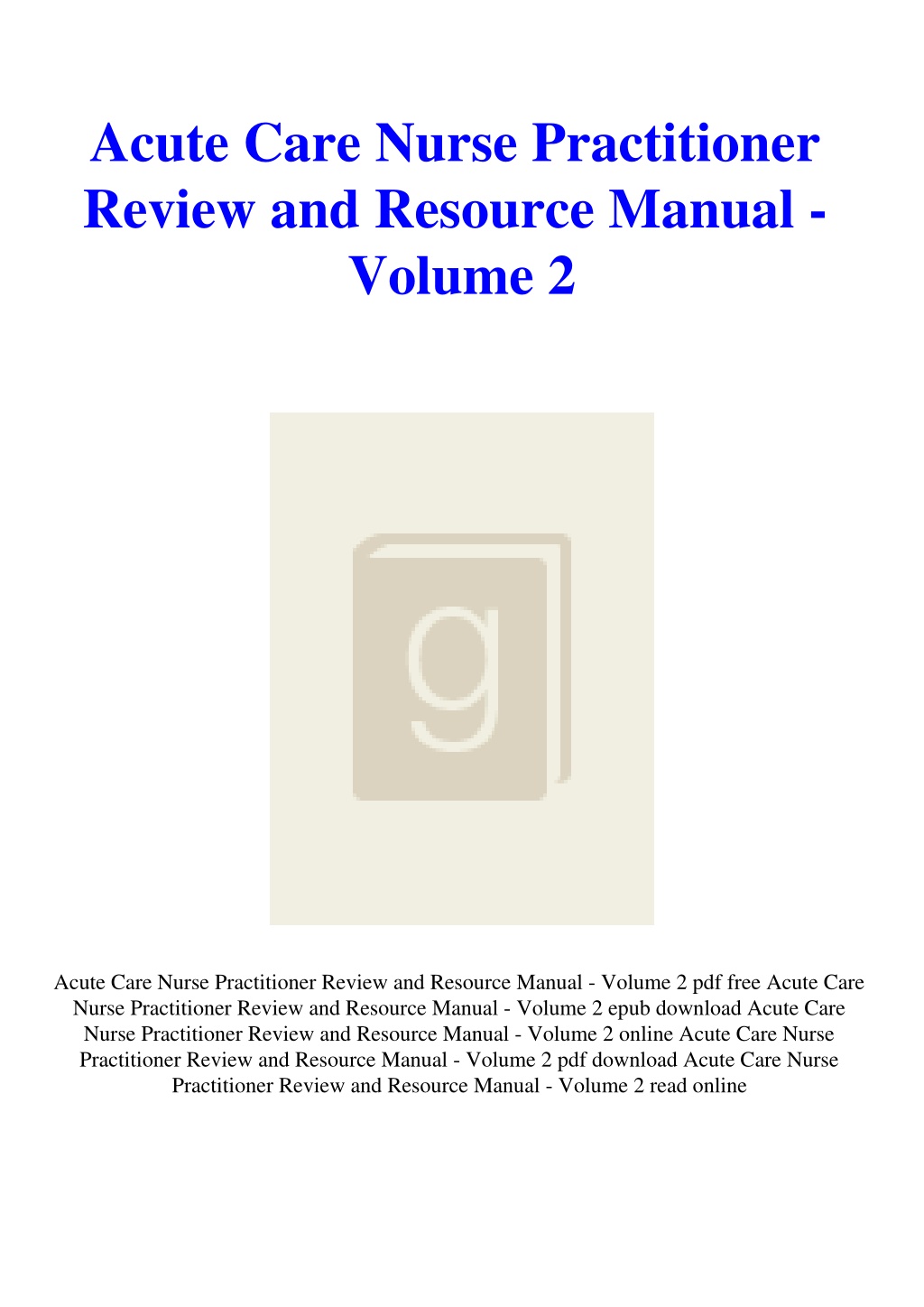 Acute Care Nurse Practitioner Review and Resource Manual - Volume 2

g

Acute Care Nurse Practitioner Review and Resource Manual - Volume 2 pdf free Acute Care Nurse Practitioner Review and Resource Manual - Volume 2 epub download Acute Care Nurse Practitioner Review and Resource Manual - Volume 2 online Acute Care Nurse Practitioner Review and Resource Manual - Volume 2 pdf download Acute Care Nurse Practitioner Review and Resource Manual - Volume 2 read online